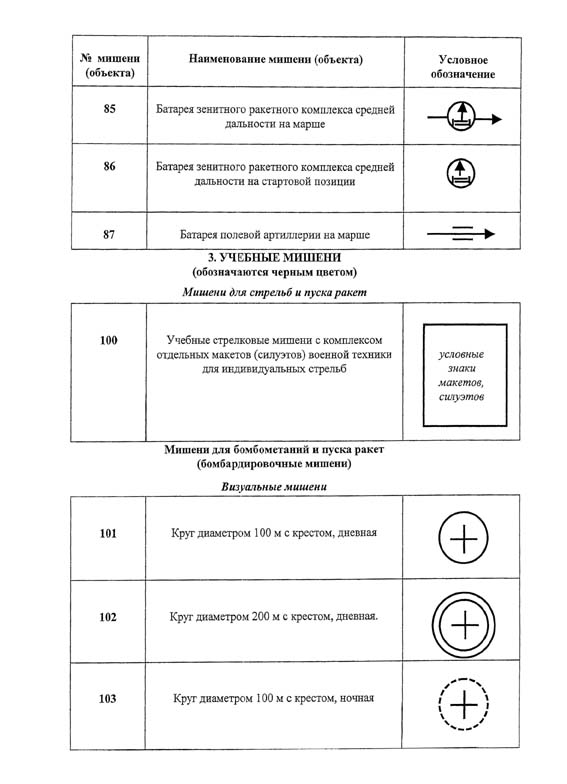 | № мишени (объекта) | Наименование мишени (объекта) | Условное обозначение |
|---|---|---|
| 85 | Батарея зенитного ракетного комплекса средней дальности на марше | |
| 86 | Батарея зенитного ракетного комплекса средней дальности на стартовой позиции | |
| 87 | Батарея полевой артиллерии на марше | |

3. УЧЕБНЫЕ МИШЕНИ
(обозначаются черным цветом)

Мишени для стрельб и пуска ракет

| | | |
|---|---|---|
| 100 | Учебные стрелковые мишени с комплексом отдельных макетов (силуэтов) военной техники для индивидуальных стрельб | условные знаки макетов, силуэтов |

Мишени для бомбометаний и пуска ракет
(бомбардировочные мишени)

Визуальные мишени

| | | |
|---|---|---|
| 101 | Круг диаметром 100 м с крестом, дневная | |
| 102 | Круг диаметром 200 м с крестом, дневная. | |
| 103 | Круг диаметром 100 м с крестом, ночная | |